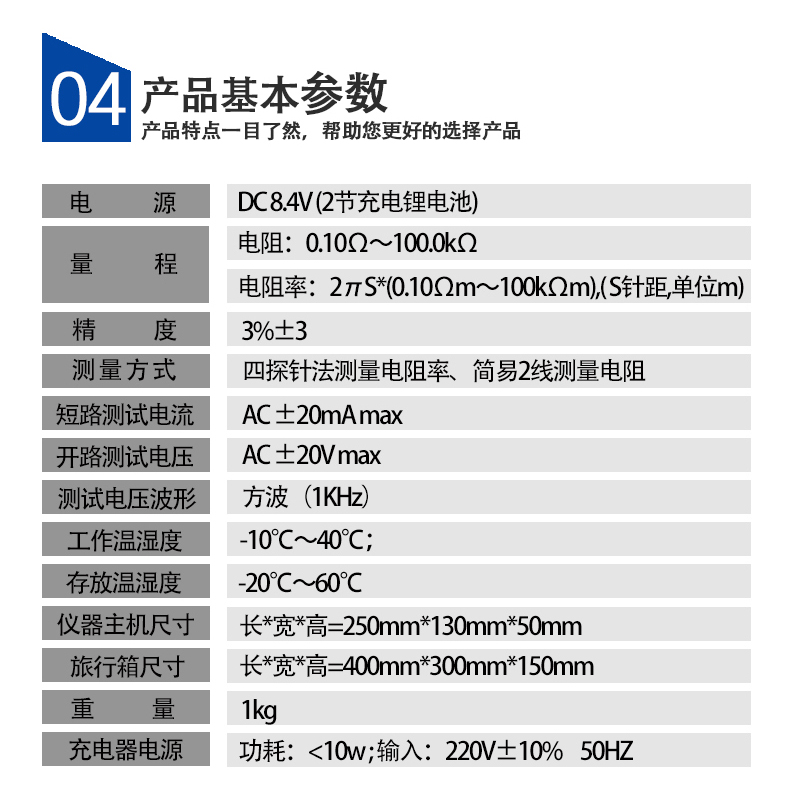 04 产品基本参数
产品特点一目了然，帮助您更好的选择产品

| 电　源 | DC 8.4V (2节充电锂电池) |
|---|---|
| 量　程 | 电阻：0.10Ω～100.0kΩ |
| | 电阻率：2πS*(0.10Ωm～100kΩm),(S针距,单位m) |
| 精　度 | 3%±3 |
| 测量方式 | 四探针法测量电阻率、简易2线测量电阻 |
| 短路测试电流 | AC ±20mA max |
| 开路测试电压 | AC ±20V max |
| 测试电压波形 | 方波（1KHz） |
| 工作温湿度 | -10℃～40℃; |
| 存放温湿度 | -20℃～60℃ |
| 仪器主机尺寸 | 长*宽*高=250mm*130mm*50mm |
| 旅行箱尺寸 | 长*宽*高=400mm*300mm*150mm |
| 重　量 | 1kg |
| 充电器电源 | 功耗：<10w;输入：220V±10% 50HZ |